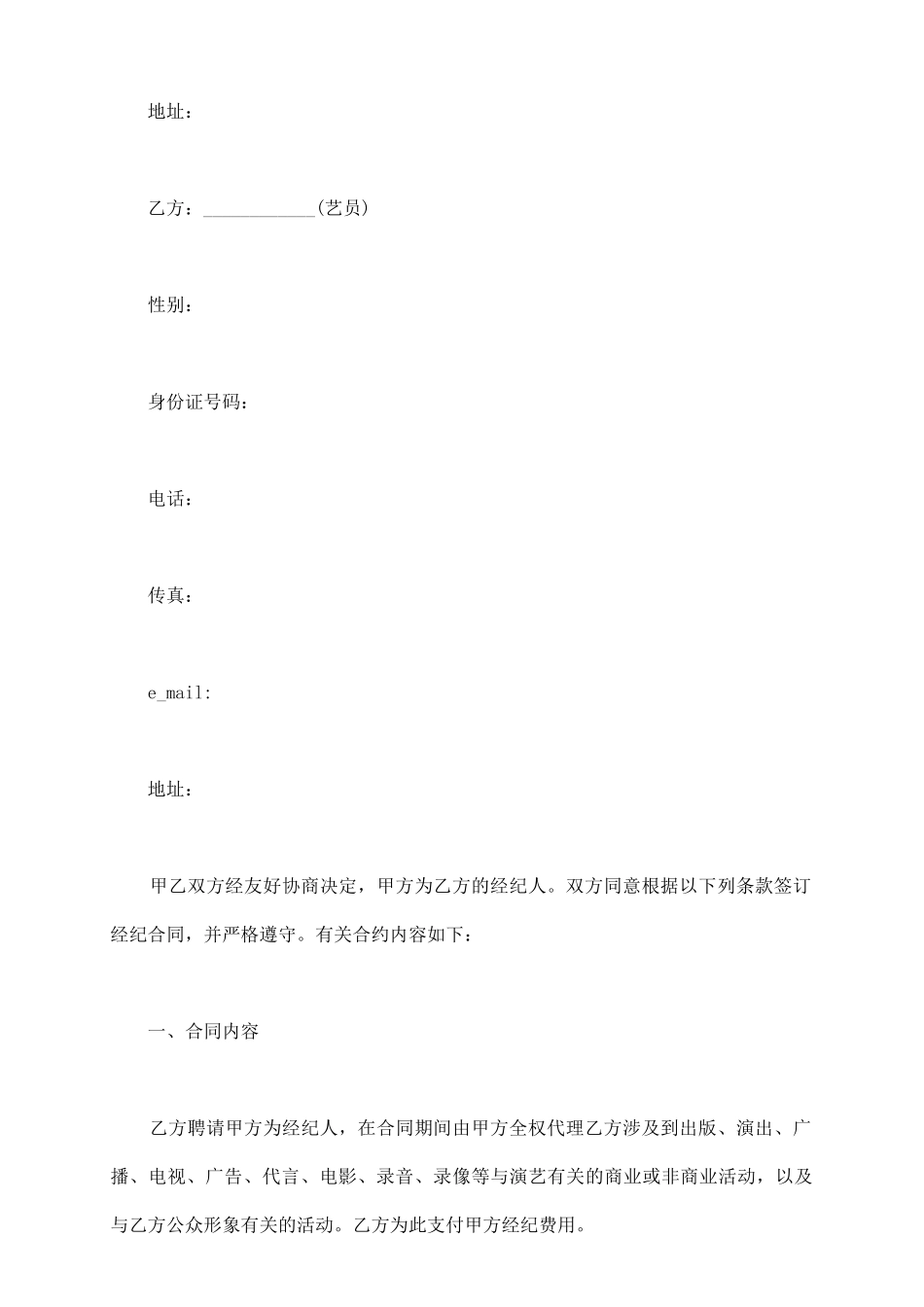 地址：

乙方：____________(艺员)

性别：

身份证号码：

电话：

传真：

e_mail:

地址：

甲乙双方经友好协商决定，甲方为乙方的经纪人。双方同意根据以下列条款签订经纪合同，并严格遵守。有关合约内容如下：

一、合同内容

乙方聘请甲方为经纪人，在合同期间由甲方全权代理乙方涉及到出版、演出、广播、电视、广告、代言、电影、录音、录像等与演艺有关的商业或非商业活动，以及与乙方公众形象有关的活动。乙方为此支付甲方经纪费用。